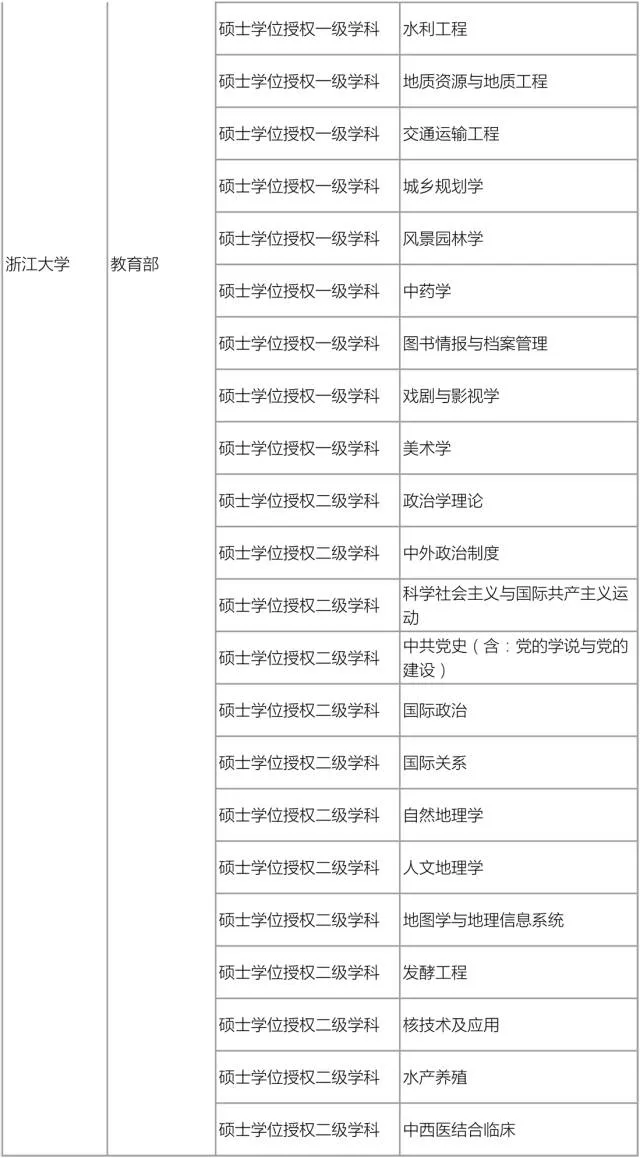 | 浙江大学 | 教育部 | 硕士学位授权一级学科 | 水利工程 |
|---|---|---|---|
| | | 硕士学位授权一级学科 | 地质资源与地质工程 |
| | | 硕士学位授权一级学科 | 交通运输工程 |
| | | 硕士学位授权一级学科 | 城乡规划学 |
| | | 硕士学位授权一级学科 | 风景园林学 |
| | | 硕士学位授权一级学科 | 中药学 |
| | | 硕士学位授权一级学科 | 图书情报与档案管理 |
| | | 硕士学位授权一级学科 | 戏剧与影视学 |
| | | 硕士学位授权一级学科 | 美术学 |
| | | 硕士学位授权二级学科 | 政治学理论 |
| | | 硕士学位授权二级学科 | 中外政治制度 |
| | | 硕士学位授权二级学科 | 科学社会主义与国际共产主义运动 |
| | | 硕士学位授权二级学科 | 中共党史（含：党的学说与党的建设） |
| | | 硕士学位授权二级学科 | 国际政治 |
| | | 硕士学位授权二级学科 | 国际关系 |
| | | 硕士学位授权二级学科 | 自然地理学 |
| | | 硕士学位授权二级学科 | 人文地理学 |
| | | 硕士学位授权二级学科 | 地图学与地理信息系统 |
| | | 硕士学位授权二级学科 | 发酵工程 |
| | | 硕士学位授权二级学科 | 核技术及应用 |
| | | 硕士学位授权二级学科 | 水产养殖 |
| | | 硕士学位授权二级学科 | 中西医结合临床 |